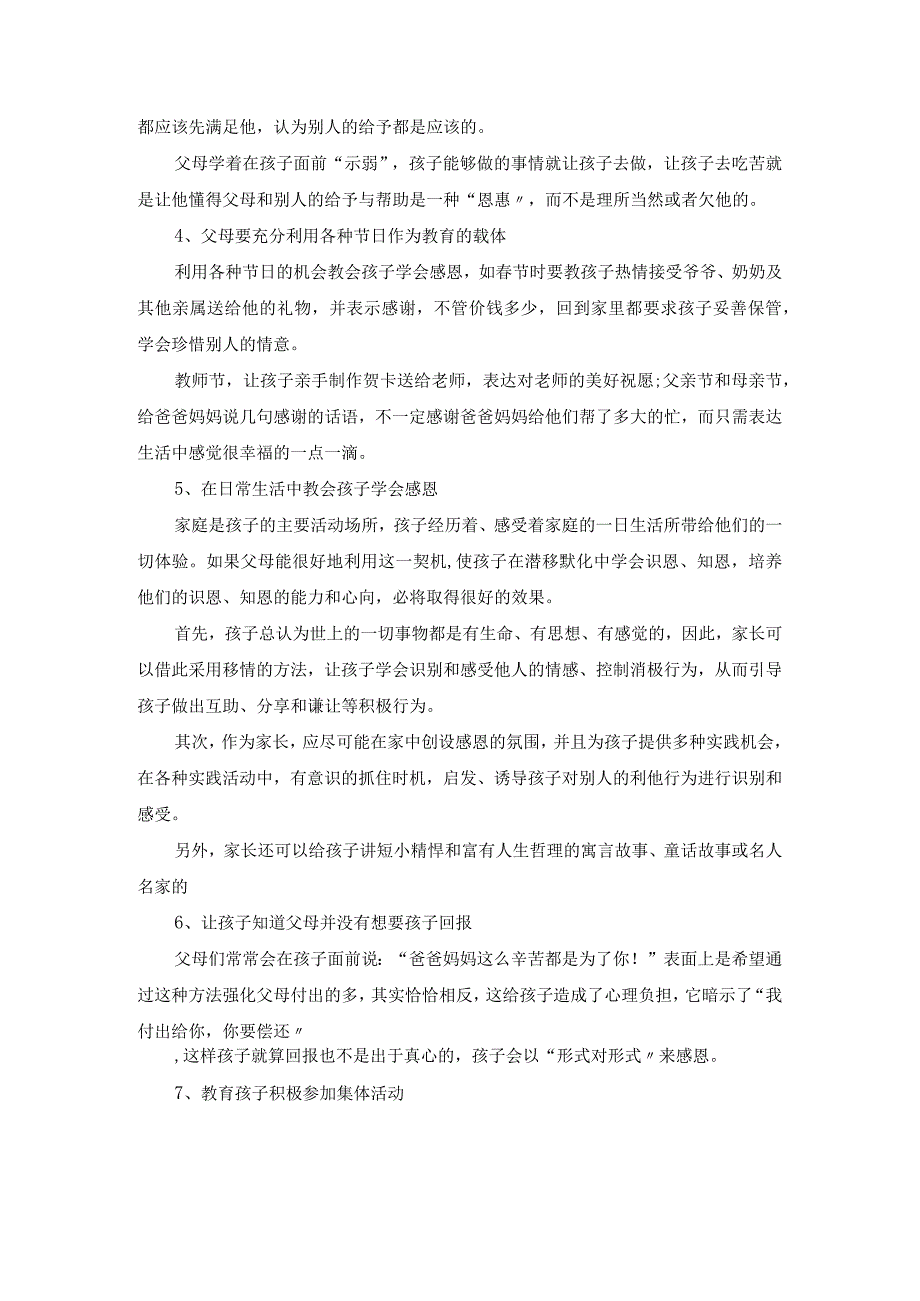 都应该先满足他，认为别人的给予都是应该的。

父母学着在孩子面前“示弱”，孩子能够做的事情就让孩子去做，让孩子去吃苦就是让他懂得父母和别人的给予与帮助是一种“恩惠〃，而不是理所当然或者欠他的。

4、父母要充分利用各种节日作为教育的载体

利用各种节日的机会教会孩子学会感恩，如春节时要教孩子热情接受爷爷、奶奶及其他亲属送给他的礼物，并表示感谢，不管价钱多少，回到家里都要求孩子妥善保管，学会珍惜别人的情意。

教师节，让孩子亲手制作贺卡送给老师，表达对老师的美好祝愿;父亲节和母亲节，给爸爸妈妈说几句感谢的话语，不一定感谢爸爸妈妈给他们帮了多大的忙，而只需表达生活中感觉很幸福的一点一滴。

5、在日常生活中教会孩子学会感恩

家庭是孩子的主要活动场所，孩子经历着、感受着家庭的一日生活所带给他们的一切体验。如果父母能很好地利用这一契机,使孩子在潜移默化中学会识恩、知恩，培养他们的识恩、知恩的能力和心向，必将取得很好的效果。

首先，孩子总认为世上的一切事物都是有生命、有思想、有感觉的，因此，家长可以借此采用移情的方法，让孩子学会识别和感受他人的情感、控制消极行为，从而引导孩子做出互助、分享和谦让等积极行为。

其次，作为家长，应尽可能在家中创设感恩的氛围，并且为孩子提供多种实践机会，在各种实践活动中，有意识的抓住时机，启发、诱导孩子对别人的利他行为进行识别和感受。

另外，家长还可以给孩子讲短小精悍和富有人生哲理的寓言故事、童话故事或名人名家的

6、让孩子知道父母并没有想要孩子回报

父母们常常会在孩子面前说：“爸爸妈妈这么辛苦都是为了你！”表面上是希望通过这种方法强化父母付出的多，其实恰恰相反，这给孩子造成了心理负担，它暗示了“我付出给你，你要偿还〃

,这样孩子就算回报也不是出于真心的，孩子会以“形式对形式〃来感恩。

7、教育孩子积极参加集体活动